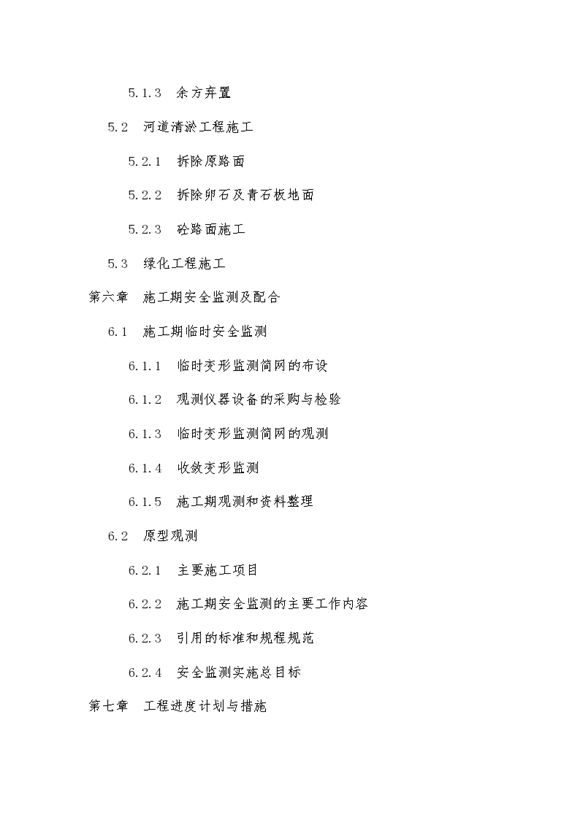 5.1.3　余方弃置

5.2　河道清淤工程施工

5.2.1　拆除原路面

5.2.2　拆除卵石及青石板地面

5.2.3　砼路面施工

5.3　绿化工程施工

第六章　施工期安全监测及配合

6.1　施工期临时安全监测

6.1.1　临时变形监测简网的布设

6.1.2　观测仪器设备的采购与检验

6.1.3　临时变形监测简网的观测

6.1.4　收敛变形监测

6.1.5　施工期观测和资料整理

6.2　原型观测

6.2.1　主要施工项目

6.2.2　施工期安全监测的主要工作内容

6.2.3　引用的标准和规程规范

6.2.4　安全监测实施总目标

第七章　工程进度计划与措施